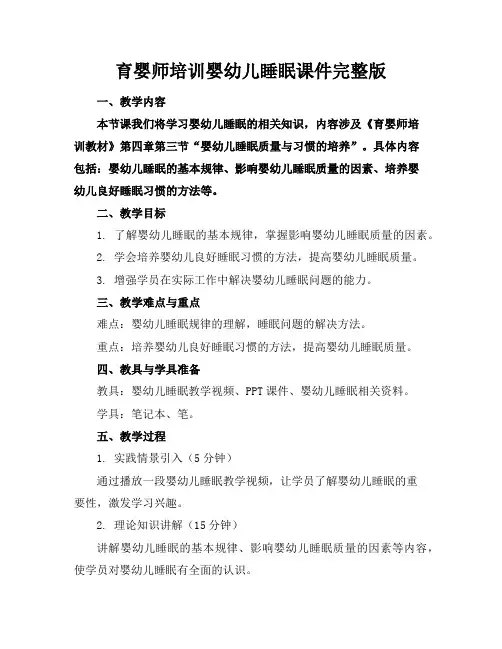 育婴师培训婴幼儿睡眠课件完整版

一、教学内容

本节课我们将学习婴幼儿睡眠的相关知识，内容涉及《育婴师培训教材》第四章第三节“婴幼儿睡眠质量与习惯的培养”。具体内容包括：婴幼儿睡眠的基本规律、影响婴幼儿睡眠质量的因素、培养婴幼儿良好睡眠习惯的方法等。

二、教学目标

1. 了解婴幼儿睡眠的基本规律，掌握影响婴幼儿睡眠质量的因素。

2. 学会培养婴幼儿良好睡眠习惯的方法，提高婴幼儿睡眠质量。

3. 增强学员在实际工作中解决婴幼儿睡眠问题的能力。

三、教学难点与重点

难点：婴幼儿睡眠规律的理解，睡眠问题的解决方法。

重点：培养婴幼儿良好睡眠习惯的方法，提高婴幼儿睡眠质量。

四、教具与学具准备

教具：婴幼儿睡眠教学视频、PPT课件、婴幼儿睡眠相关资料。

学具：笔记本、笔。

五、教学过程

1. 实践情景引入（5分钟）

通过播放一段婴幼儿睡眠教学视频，让学员了解婴幼儿睡眠的重要性，激发学习兴趣。

2. 理论知识讲解（15分钟）

讲解婴幼儿睡眠的基本规律、影响婴幼儿睡眠质量的因素等内容，使学员对婴幼儿睡眠有全面的认识。